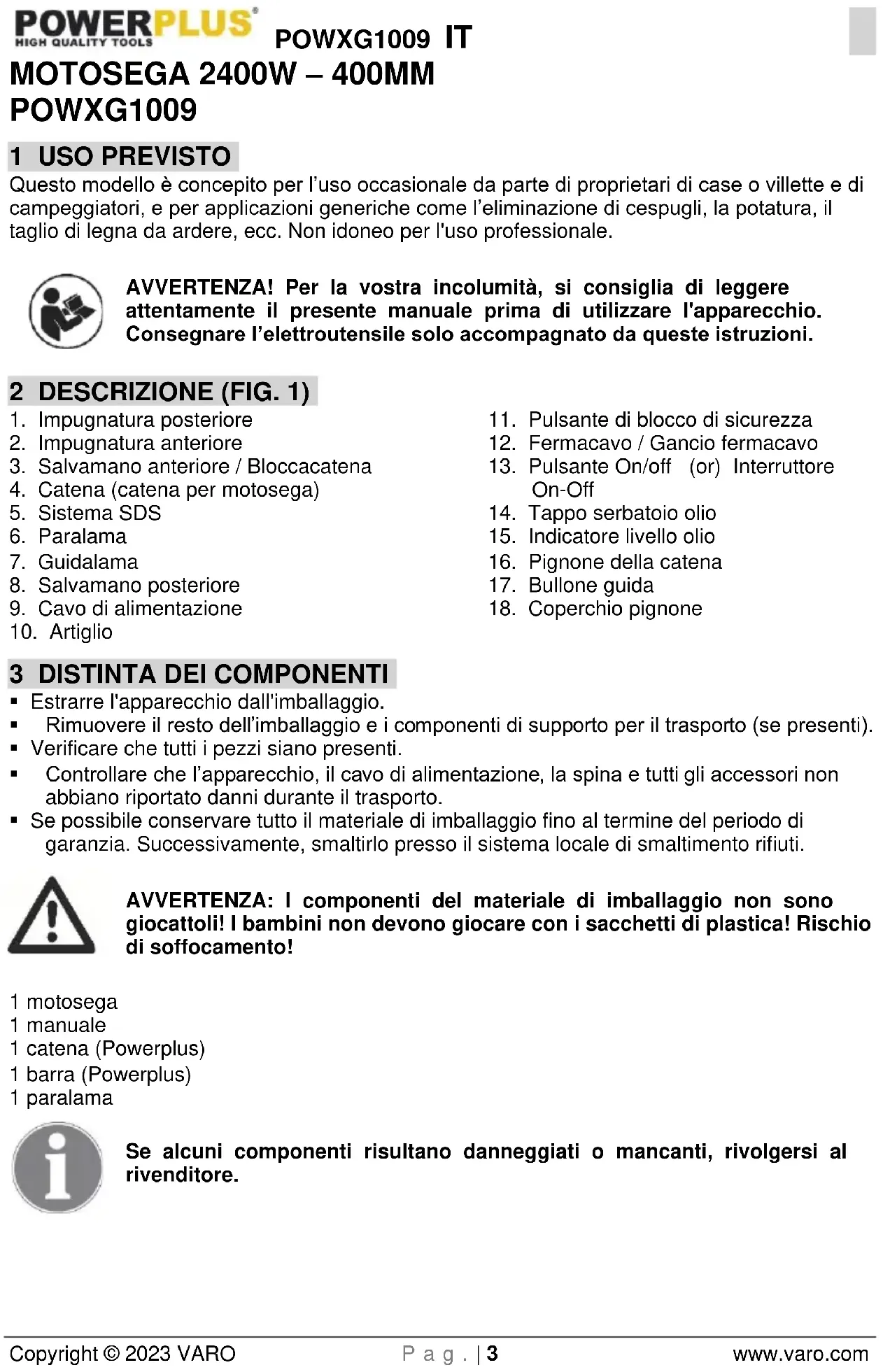 POWERPLUS®
HIGH QUALITY TOOLS
POWXG1009 IT

MOTOSEGA 2400W – 400MM
POWXG1009

1 USO PREVISTO

Questo modello è concepito per l'uso occasionale da parte di proprietari di case o villette e di campeggiatori, e per applicazioni generiche come l'eliminazione di cespugli, la potatura, il taglio di legna da ardere, ecc. Non idoneo per l'uso professionale.

AVVERTENZA! Per la vostra incolumità, si consiglia di leggere attentamente il presente manuale prima di utilizzare l'apparecchio. Consegnare l'elettroutensile solo accompagnato da queste istruzioni.

2 DESCRIZIONE (FIG. 1)

1. Impugnatura posteriore
2. Impugnatura anteriore
3. Salvamano anteriore / Bloccacatena
4. Catena (catena per motosega)
5. Sistema SDS
6. Paralama
7. Guidalama
8. Salvamano posteriore
9. Cavo di alimentazione
10. Artiglio

11. Pulsante di blocco di sicurezza
12. Fermacavo / Gancio fermacavo
13. Pulsante On/off (or) Interruttore On-Off
14. Tappo serbatoio olio
15. Indicatore livello olio
16. Pignone della catena
17. Bullone guida
18. Coperchio pignone

3 DISTINTA DEI COMPONENTI

▪ Estrarre l'apparecchio dall'imballaggio.
▪ Rimuovere il resto dell'imballaggio e i componenti di supporto per il trasporto (se presenti).
▪ Verificare che tutti i pezzi siano presenti.
▪ Controllare che l'apparecchio, il cavo di alimentazione, la spina e tutti gli accessori non abbiano riportato danni durante il trasporto.
▪ Se possibile conservare tutto il materiale di imballaggio fino al termine del periodo di garanzia. Successivamente, smaltirlo presso il sistema locale di smaltimento rifiuti.

AVVERTENZA: I componenti del materiale di imballaggio non sono giocattoli! I bambini non devono giocare con i sacchetti di plastica! Rischio di soffocamento!

1 motosega
1 manuale
1 catena (Powerplus)
1 barra (Powerplus)
1 paralama

Se alcuni componenti risultano danneggiati o mancanti, rivolgersi al rivenditore.

Copyright © 2023 VARO
P a g . | 3
www.varo.com